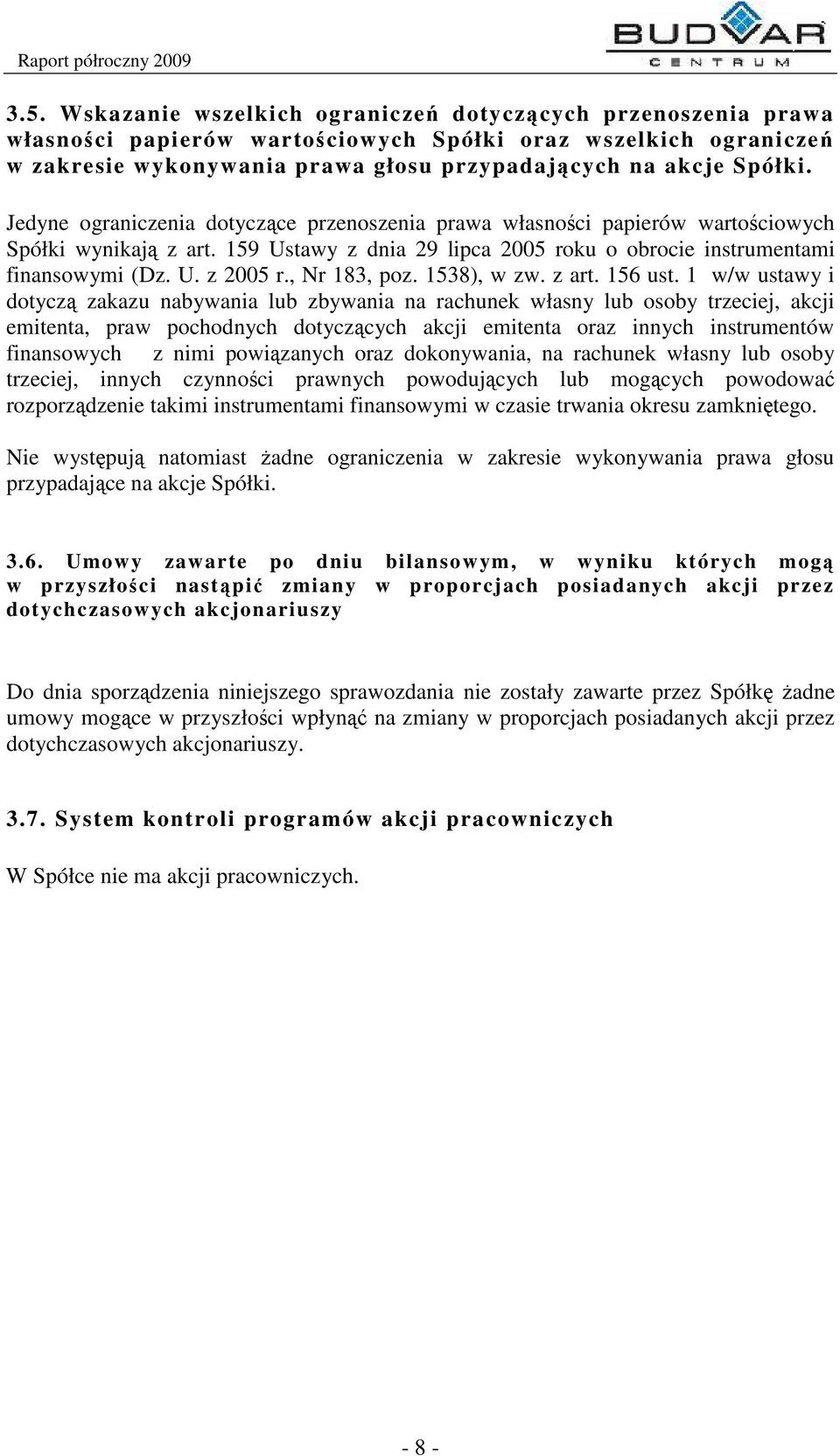 Raport półroczny 2009

BUDVAR CENTRUM

3.5. Wskazanie wszelkich ograniczeń dotyczących przenoszenia prawa własności papierów wartościowych Spółki oraz wszelkich ograniczeń w zakresie wykonywania prawa głosu przypadających na akcje Spółki.

Jedyne ograniczenia dotyczące przenoszenia prawa własności papierów wartościowych Spółki wynikają z art. 159 Ustawy z dnia 29 lipca 2005 roku o obrocie instrumentami finansowymi (Dz. U. z 2005 r., Nr 183, poz. 1538), w zw. z art. 156 ust. 1 w/w ustawy i dotyczą zakazu nabywania lub zbywania na rachunek własny lub osoby trzeciej, akcji emitenta, praw pochodnych dotyczących akcji emitenta oraz innych instrumentów finansowych z nimi powiązanych oraz dokonywania, na rachunek własny lub osoby trzeciej, innych czynności prawnych powodujących lub mogących powodować rozporządzenie takimi instrumentami finansowymi w czasie trwania okresu zamkniętego.

Nie występują natomiast żadne ograniczenia w zakresie wykonywania prawa głosu przypadające na akcje Spółki.

3.6. Umowy zawarte po dniu bilansowym, w wyniku których mogą w przyszłości nastąpić zmiany w proporcjach posiadanych akcji przez dotychczasowych akcjonariuszy

Do dnia sporządzenia niniejszego sprawozdania nie zostały zawarte przez Spółkę żadne umowy mogące w przyszłości wpłynąć na zmiany w proporcjach posiadanych akcji przez dotychczasowych akcjonariuszy.

3.7. System kontroli programów akcji pracowniczych

W Spółce nie ma akcji pracowniczych.

- 8 -